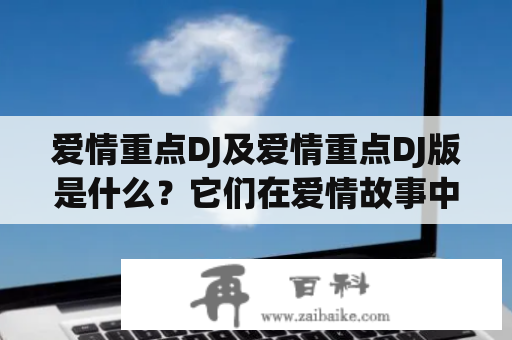 爱情重点DJ及爱情重点DJ版是什么？它们在爱情故事中

再 百科
www.zaibaike.com